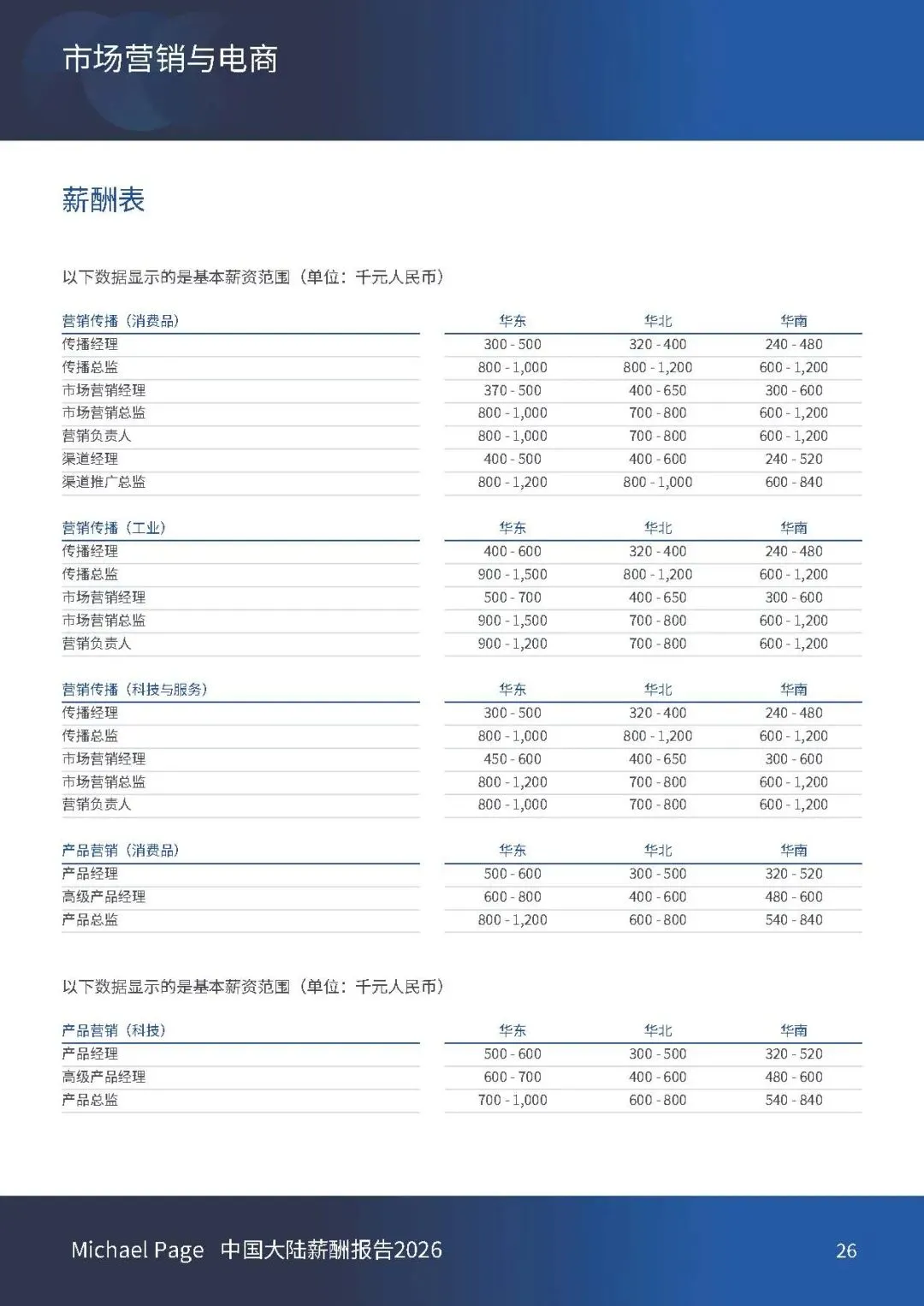 市场营销与电商

薪酬表

以下数据显示的是基本薪资范围（单位：千元人民币）

| 营销传播（消费品） | 华东 | 华北 | 华南 |
|---|---|---|---|
| 传播经理 | 300 - 500 | 320 - 400 | 240 - 480 |
| 传播总监 | 800 - 1,000 | 800 - 1,200 | 600 - 1,200 |
| 市场营销经理 | 370 - 500 | 400 - 650 | 300 - 600 |
| 市场营销总监 | 800 - 1,000 | 700 - 800 | 600 - 1,200 |
| 营销负责人 | 800 - 1,000 | 700 - 800 | 600 - 1,200 |
| 渠道经理 | 400 - 500 | 400 - 600 | 240 - 520 |
| 渠道推广总监 | 800 - 1,200 | 800 - 1,000 | 600 - 840 |

| 营销传播（工业） | 华东 | 华北 | 华南 |
|---|---|---|---|
| 传播经理 | 400 - 600 | 320 - 400 | 240 - 480 |
| 传播总监 | 900 - 1,500 | 800 - 1,200 | 600 - 1,200 |
| 市场营销经理 | 500 - 700 | 400 - 650 | 300 - 600 |
| 市场营销总监 | 900 - 1,500 | 700 - 800 | 600 - 1,200 |
| 营销负责人 | 900 - 1,200 | 700 - 800 | 600 - 1,200 |

| 营销传播（科技与服务） | 华东 | 华北 | 华南 |
|---|---|---|---|
| 传播经理 | 300 - 500 | 320 - 400 | 240 - 480 |
| 传播总监 | 800 - 1,000 | 800 - 1,200 | 600 - 1,200 |
| 市场营销经理 | 450 - 600 | 400 - 650 | 300 - 600 |
| 市场营销总监 | 800 - 1,200 | 700 - 800 | 600 - 1,200 |
| 营销负责人 | 800 - 1,000 | 700 - 800 | 600 - 1,200 |

| 产品营销（消费品） | 华东 | 华北 | 华南 |
|---|---|---|---|
| 产品经理 | 500 - 600 | 300 - 500 | 320 - 520 |
| 高级产品经理 | 600 - 800 | 400 - 600 | 480 - 600 |
| 产品总监 | 800 - 1,200 | 600 - 800 | 540 - 840 |

以下数据显示的是基本薪资范围（单位：千元人民币）

| 产品营销（科技） | 华东 | 华北 | 华南 |
|---|---|---|---|
| 产品经理 | 500 - 600 | 300 - 500 | 320 - 520 |
| 高级产品经理 | 600 - 700 | 400 - 600 | 480 - 600 |
| 产品总监 | 700 - 1,000 | 600 - 800 | 540 - 840 |

Michael Page 中国大陆薪酬报告2026 26